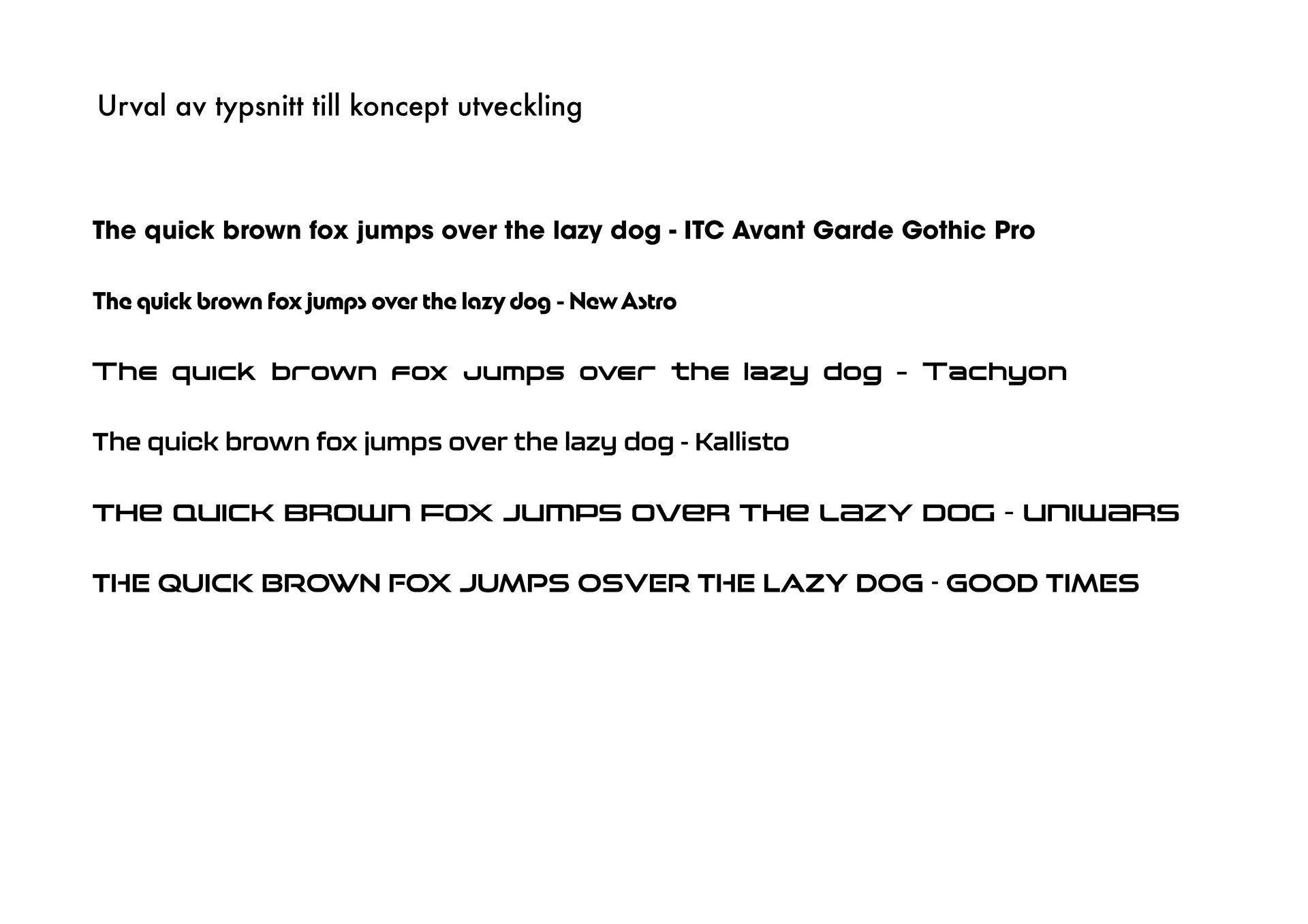 Urval av typsnitt till koncept utveckling

The quick brown fox jumps over the lazy dog - ITC Avant Garde Gothic Pro

The quick brown fox jumps over the lazy dog - New Astro

The quick brown fox jumps over the lazy dog - Tachyon

The quick brown fox jumps over the lazy dog - Kallisto

THE QUICK BROWN FOX JUMPS OVER THE LAZY DOG - UNIWARS

THE QUICK BROWN FOX JUMPS OSVER THE LAZY DOG - GOOD TIMES